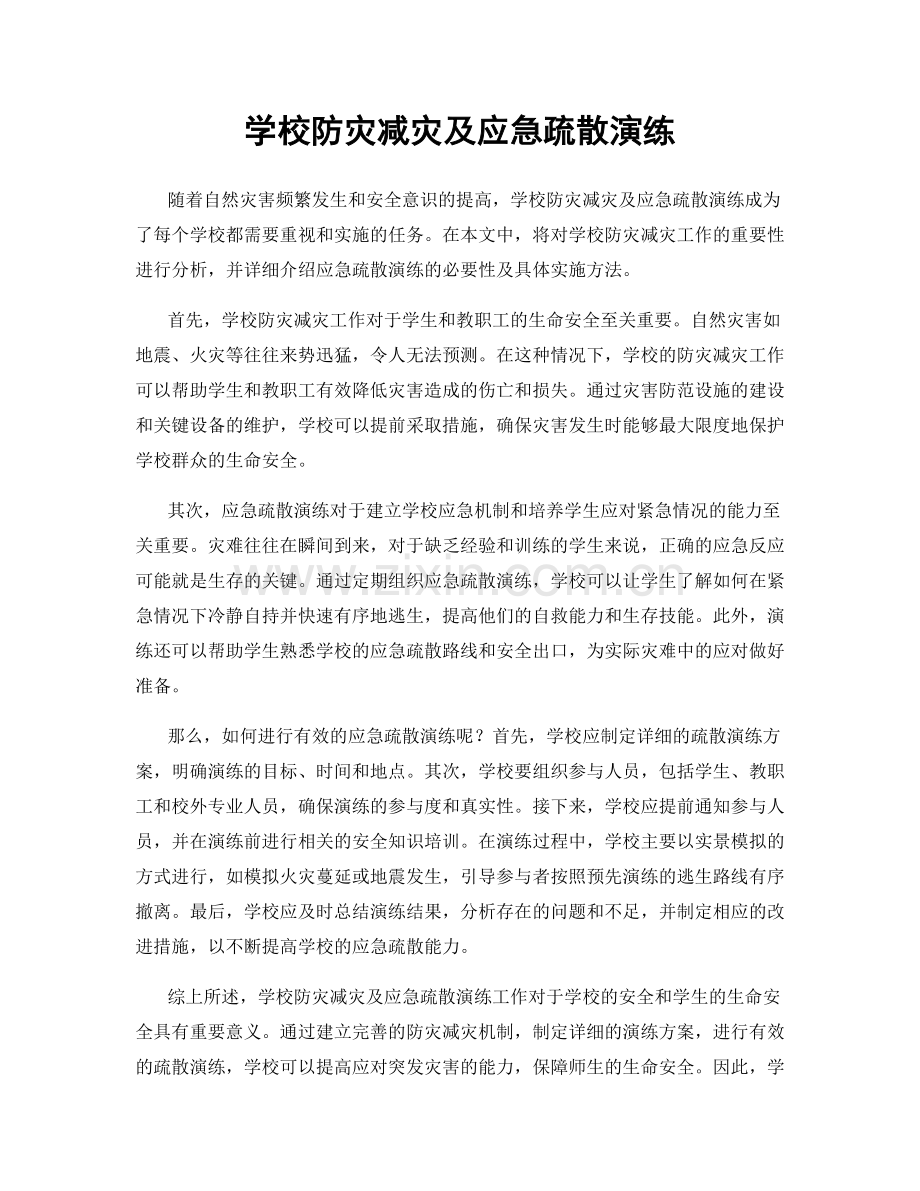 学校防灾减灾及应急疏散演练

随着自然灾害频繁发生和安全意识的提高，学校防灾减灾及应急疏散演练成为了每个学校都需要重视和实施的任务。在本文中，将对学校防灾减灾工作的重要性进行分析，并详细介绍应急疏散演练的必要性及具体实施方法。

首先，学校防灾减灾工作对于学生和教职工的生命安全至关重要。自然灾害如地震、火灾等往往来势迅猛，令人无法预测。在这种情况下，学校的防灾减灾工作可以帮助学生和教职工有效降低灾害造成的伤亡和损失。通过灾害防范设施的建设和关键设备的维护，学校可以提前采取措施，确保灾害发生时能够最大限度地保护学校群众的生命安全。

其次，应急疏散演练对于建立学校应急机制和培养学生应对紧急情况的能力至关重要。灾难往往在瞬间到来，对于缺乏经验和训练的学生来说，正确的应急反应可能就是生存的关键。通过定期组织应急疏散演练，学校可以让学生了解如何在紧急情况下冷静自持并快速有序地逃生，提高他们的自救能力和生存技能。此外，演练还可以帮助学生熟悉学校的应急疏散路线和安全出口，为实际灾难中的应对做好准备。

那么，如何进行有效的应急疏散演练呢？首先，学校应制定详细的疏散演练方案，明确演练的目标、时间和地点。其次，学校要组织参与人员，包括学生、教职工和校外专业人员，确保演练的参与度和真实性。接下来，学校应提前通知参与人员，并在演练前进行相关的安全知识培训。在演练过程中，学校主要以实景模拟的方式进行，如模拟火灾蔓延或地震发生，引导参与者按照预先演练的逃生路线有序撤离。最后，学校应及时总结演练结果，分析存在的问题和不足，并制定相应的改进措施，以不断提高学校的应急疏散能力。

综上所述，学校防灾减灾及应急疏散演练工作对于学校的安全和学生的生命安全具有重要意义。通过建立完善的防灾减灾机制，制定详细的演练方案，进行有效的疏散演练，学校可以提高应对突发灾害的能力，保障师生的生命安全。因此，学

www.zixin.com.cn